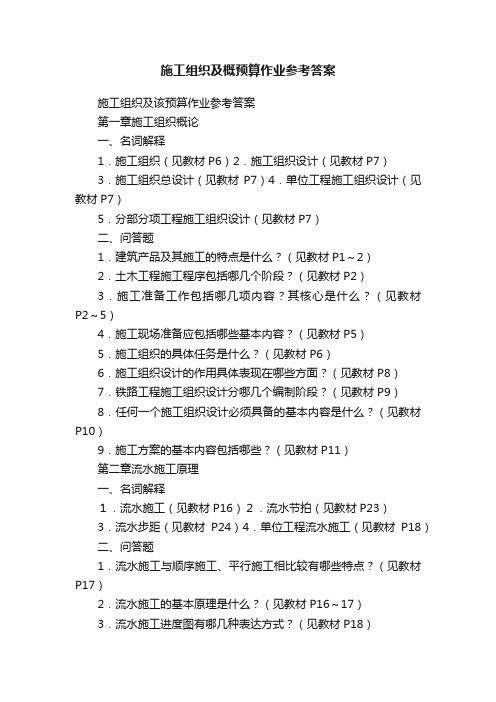 施工组织及概预算作业参考答案

施工组织及该预算作业参考答案

第一章施工组织概论

一、名词解释

1．施工组织（见教材 P6）2．施工组织设计（见教材 P7）

3．施工组织总设计（见教材 P7）4．单位工程施工组织设计（见教材 P7）

5．分部分项工程施工组织设计（见教材 P7）

二、问答题

1．建筑产品及其施工的特点是什么？（见教材 P1～2）

2．土木工程施工程序包括哪几个阶段？（见教材 P2）

3．施工准备工作包括哪几项内容？其核心是什么？（见教材 P2～5）

4．施工现场准备应包括哪些基本内容？（见教材 P5）

5．施工组织的具体任务是什么？（见教材 P6）

6．施工组织设计的作用具体表现在哪些方面？（见教材 P8）

7．铁路工程施工组织设计分哪几个编制阶段？（见教材 P9）

8．任何一个施工组织设计必须具备的基本内容是什么？（见教材 P10）

9．施工方案的基本内容包括哪些？（见教材 P11）

第二章流水施工原理

一、名词解释

1．流水施工（见教材 P16）2．流水节拍（见教材 P23）

3．流水步距（见教材 P24）4．单位工程流水施工（见教材 P18）

二、问答题

1．流水施工与顺序施工、平行施工相比较有哪些特点？（见教材 P17）

2．流水施工的基本原理是什么？（见教材 P16～17）

3．流水施工进度图有哪几种表达方式？（见教材 P18）